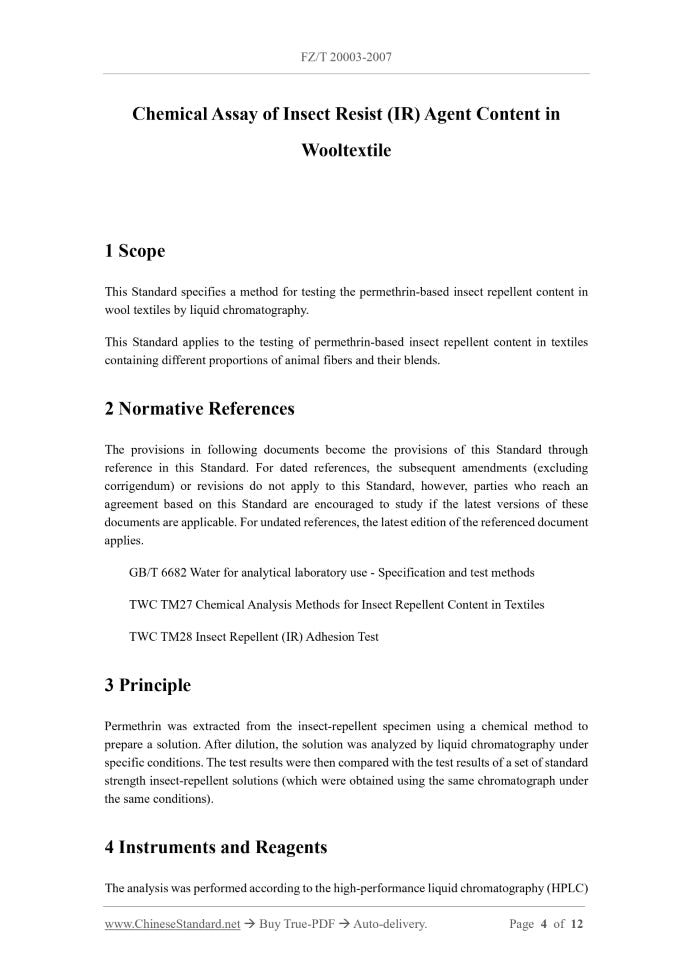 FZ/T 20003-2007

Chemical Assay of Insect Resist (IR) Agent Content in Wooltextile

1 Scope

This Standard specifies a method for testing the permethrin-based insect repellent content in wool textiles by liquid chromatography.

This Standard applies to the testing of permethrin-based insect repellent content in textiles containing different proportions of animal fibers and their blends.

2 Normative References

The provisions in following documents become the provisions of this Standard through reference in this Standard. For dated references, the subsequent amendments (excluding corrigendum) or revisions do not apply to this Standard, however, parties who reach an agreement based on this Standard are encouraged to study if the latest versions of these documents are applicable. For undated references, the latest edition of the referenced document applies.

GB/T 6682 Water for analytical laboratory use - Specification and test methods

TWC TM27 Chemical Analysis Methods for Insect Repellent Content in Textiles

TWC TM28 Insect Repellent (IR) Adhesion Test

3 Principle

Permethrin was extracted from the insect-repellent specimen using a chemical method to prepare a solution. After dilution, the solution was analyzed by liquid chromatography under specific conditions. The test results were then compared with the test results of a set of standard strength insect-repellent solutions (which were obtained using the same chromatograph under the same conditions).

4 Instruments and Reagents

The analysis was performed according to the high-performance liquid chromatography (HPLC)

www.ChineseStandard.net → Buy True-PDF → Auto-delivery.     Page 4 of 12